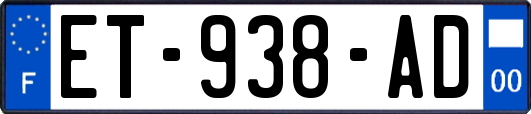 F

ET-938-AD

00